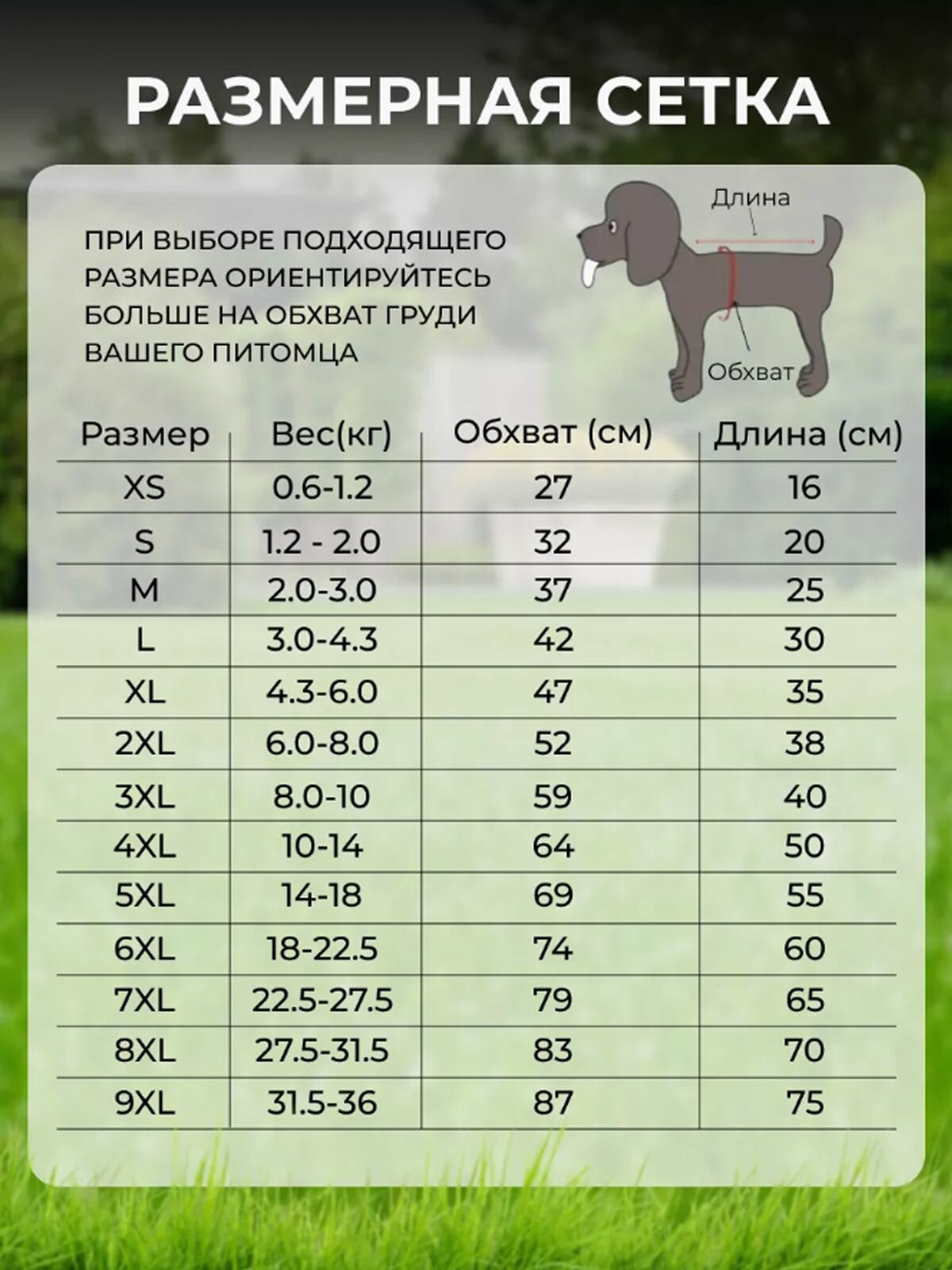 РАЗМЕРНАЯ СЕТКА

ПРИ ВЫБОРЕ ПОДХОДЯЩЕГО РАЗМЕРА ОРИЕНТИРУЙТЕСЬ БОЛЬШЕ НА ОБХВАТ ГРУДИ ВАШЕГО ПИТОМЦА

Длина

Обхват

| Размер | Вес(кг) | Обхват (см) | Длина (см) |
|---|---|---|---|
| XS | 0.6-1.2 | 27 | 16 |
| S | 1.2 - 2.0 | 32 | 20 |
| M | 2.0-3.0 | 37 | 25 |
| L | 3.0-4.3 | 42 | 30 |
| XL | 4.3-6.0 | 47 | 35 |
| 2XL | 6.0-8.0 | 52 | 38 |
| 3XL | 8.0-10 | 59 | 40 |
| 4XL | 10-14 | 64 | 50 |
| 5XL | 14-18 | 69 | 55 |
| 6XL | 18-22.5 | 74 | 60 |
| 7XL | 22.5-27.5 | 79 | 65 |
| 8XL | 27.5-31.5 | 83 | 70 |
| 9XL | 31.5-36 | 87 | 75 |